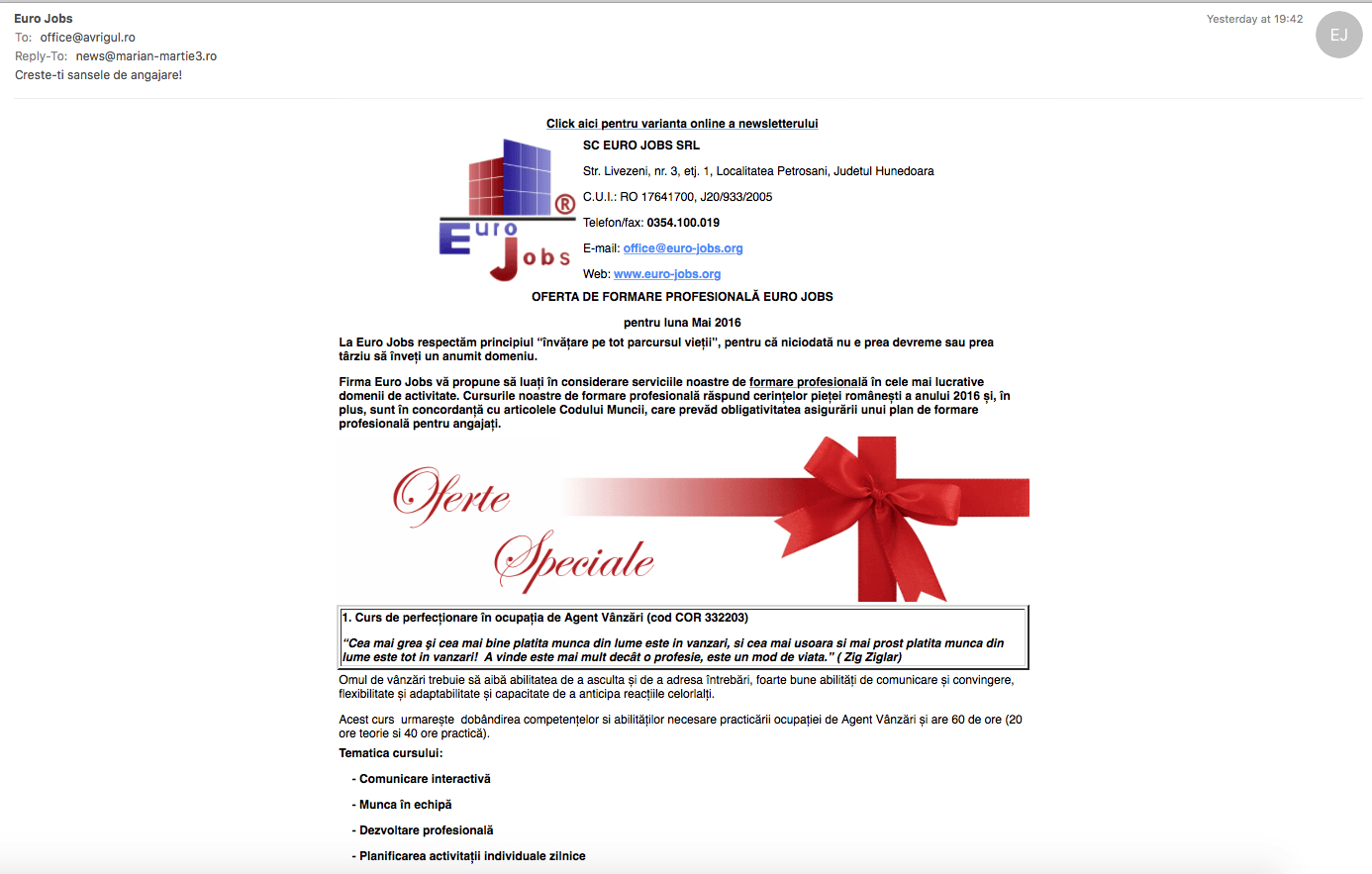 Euro Jobs
To: office@avrigul.ro
Reply-To: news@marian-martie3.ro
Creste-ti sansele de angajare!

Yesterday at 19:42

EJ

Click aici pentru varianta online a newsletterului

Euro Jobs ®

SC EURO JOBS SRL

Str. Livezeni, nr. 3, etj. 1, Localitatea Petrosani, Judetul Hunedoara

C.U.I.: RO 17641700, J20/933/2005

Telefon/fax: 0354.100.019

E-mail: office@euro-jobs.org

Web: www.euro-jobs.org

OFERTA DE FORMARE PROFESIONALĂ EURO JOBS

pentru luna Mai 2016

La Euro Jobs respectăm principiul "învățare pe tot parcursul vieții", pentru că niciodată nu e prea devreme sau prea târziu să înveți un anumit domeniu.

Firma Euro Jobs vă propune să luați în considerare serviciile noastre de formare profesională în cele mai lucrative domenii de activitate. Cursurile noastre de formare profesională răspund cerințelor pieței românești a anului 2016 și, în plus, sunt în concordanță cu articolele Codului Muncii, care prevăd obligativitatea asigurării unui plan de formare profesională pentru angajați.

Oferte Speciale

1. Curs de perfecționare în ocupația de Agent Vânzări (cod COR 332203)

"Cea mai grea și cea mai bine platita munca din lume este in vanzari, si cea mai usoara si mai prost platita munca din lume este tot in vanzari! A vinde este mai mult decât o profesie, este un mod de viata." ( Zig Ziglar)

Omul de vânzări trebuie să aibă abilitatea de a asculta și de a adresa întrebări, foarte bune abilități de comunicare și convingere, flexibilitate și adaptabilitate și capacitate de a anticipa reacțiile celorlalți.

Acest curs urmarește dobândirea competențelor si abilităților necesare practicării ocupației de Agent Vânzări și are 60 de ore (20 ore teorie si 40 ore practică).

Tematica cursului:

- Comunicare interactivă

- Munca în echipă

- Dezvoltare profesională

- Planificarea activitații individuale zilnice